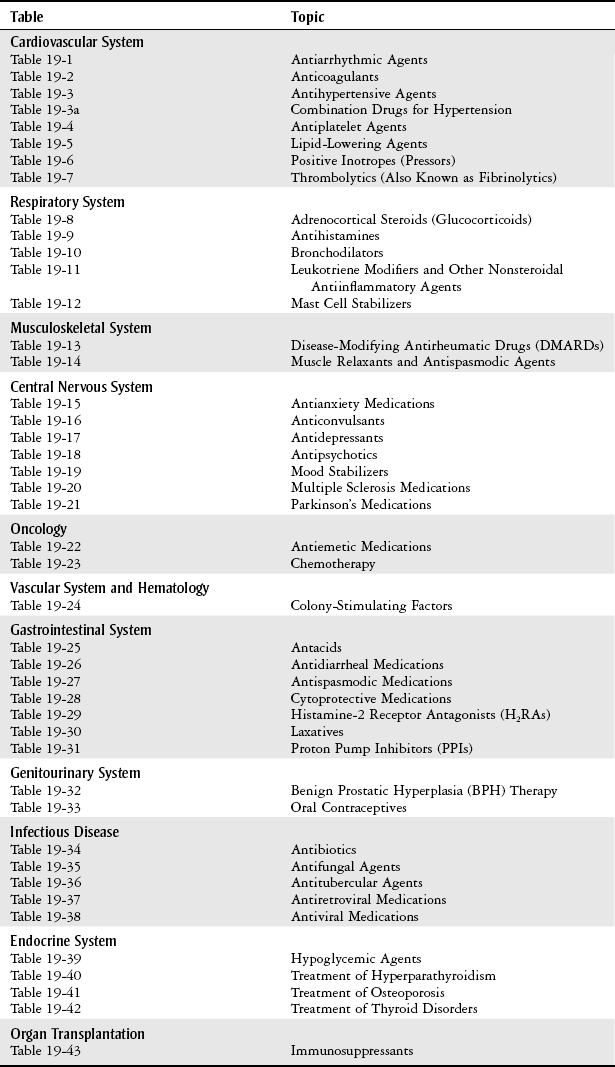 | Table | Topic |
|---|---|
| **Cardiovascular System** | |
| Table 19-1 | Antiarrhythmic Agents |
| Table 19-2 | Anticoagulants |
| Table 19-3 | Antihypertensive Agents |
| Table 19-3a | Combination Drugs for Hypertension |
| Table 19-4 | Antiplatelet Agents |
| Table 19-5 | Lipid-Lowering Agents |
| Table 19-6 | Positive Inotropes (Pressors) |
| Table 19-7 | Thrombolytics (Also Known as Fibrinolytics) |
| **Respiratory System** | |
| Table 19-8 | Adrenocortical Steroids (Glucocorticoids) |
| Table 19-9 | Antihistamines |
| Table 19-10 | Bronchodilators |
| Table 19-11 | Leukotriene Modifiers and Other Nonsteroidal Antiinflammatory Agents |
| Table 19-12 | Mast Cell Stabilizers |
| **Musculoskeletal System** | |
| Table 19-13 | Disease-Modifying Antirheumatic Drugs (DMARDs) |
| Table 19-14 | Muscle Relaxants and Antispasmodic Agents |
| **Central Nervous System** | |
| Table 19-15 | Antianxiety Medications |
| Table 19-16 | Anticonvulsants |
| Table 19-17 | Antidepressants |
| Table 19-18 | Antipsychotics |
| Table 19-19 | Mood Stabilizers |
| Table 19-20 | Multiple Sclerosis Medications |
| Table 19-21 | Parkinson's Medications |
| **Oncology** | |
| Table 19-22 | Antiemetic Medications |
| Table 19-23 | Chemotherapy |
| **Vascular System and Hematology** | |
| Table 19-24 | Colony-Stimulating Factors |
| **Gastrointestinal System** | |
| Table 19-25 | Antacids |
| Table 19-26 | Antidiarrheal Medications |
| Table 19-27 | Antispasmodic Medications |
| Table 19-28 | Cytoprotective Medications |
| Table 19-29 | Histamine-2 Receptor Antagonists ($H_2RAs$) |
| Table 19-30 | Laxatives |
| Table 19-31 | Proton Pump Inhibitors (PPIs) |
| **Genitourinary System** | |
| Table 19-32 | Benign Prostatic Hyperplasia (BPH) Therapy |
| Table 19-33 | Oral Contraceptives |
| **Infectious Disease** | |
| Table 19-34 | Antibiotics |
| Table 19-35 | Antifungal Agents |
| Table 19-36 | Antitubercular Agents |
| Table 19-37 | Antiretroviral Medications |
| Table 19-38 | Antiviral Medications |
| **Endocrine System** | |
| Table 19-39 | Hypoglycemic Agents |
| Table 19-40 | Treatment of Hyperparathyroidism |
| Table 19-41 | Treatment of Osteoporosis |
| Table 19-42 | Treatment of Thyroid Disorders |
| **Organ Transplantation** | |
| Table 19-43 | Immunosuppressants |